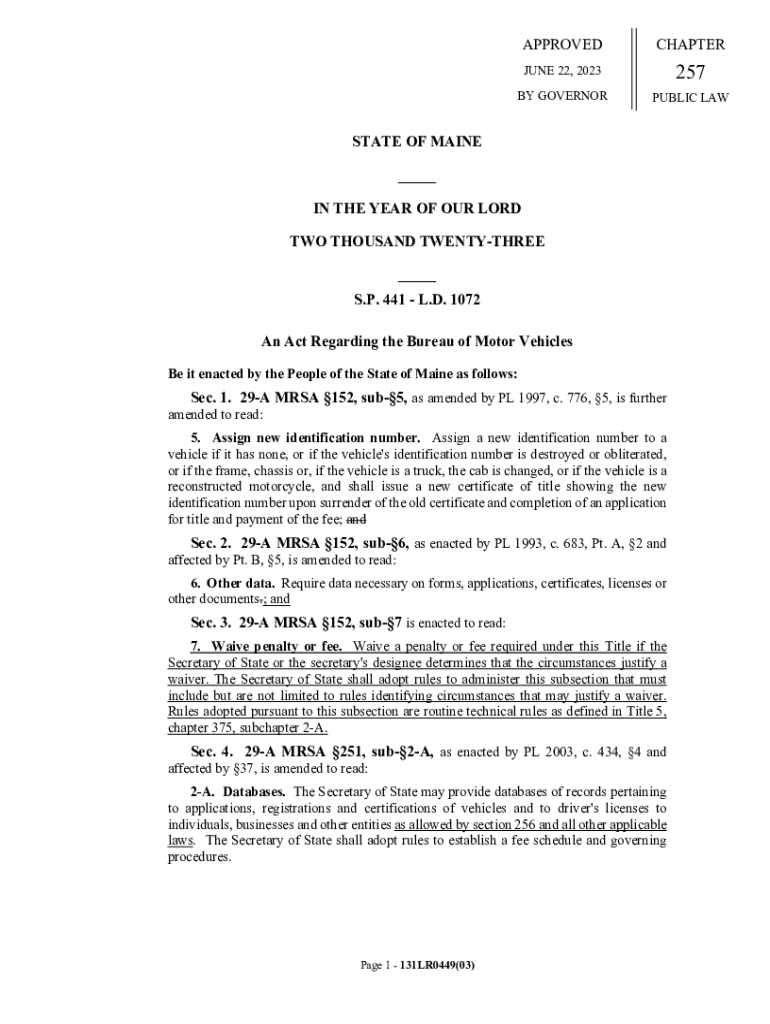 APPROVED
JUNE 22, 2023
BY GOVERNOR

CHAPTER
257
PUBLIC LAW

STATE OF MAINE

IN THE YEAR OF OUR LORD

TWO THOUSAND TWENTY-THREE

S.P. 441 - L.D. 1072

An Act Regarding the Bureau of Motor Vehicles

Be it enacted by the People of the State of Maine as follows:

Sec. 1. 29-A MRSA §152, sub-§5, as amended by PL 1997, c. 776, §5, is further amended to read:

5. Assign new identification number. Assign a new identification number to a vehicle if it has none, or if the vehicle's identification number is destroyed or obliterated, or if the frame, chassis or, if the vehicle is a truck, the cab is changed, or if the vehicle is a reconstructed motorcycle, and shall issue a new certificate of title showing the new identification number upon surrender of the old certificate and completion of an application for title and payment of the fee; and

Sec. 2. 29-A MRSA §152, sub-§6, as enacted by PL 1993, c. 683, Pt. A, §2 and affected by Pt. B, §5, is amended to read:

6. Other data. Require data necessary on forms, applications, certificates, licenses or other documents.; and

Sec. 3. 29-A MRSA §152, sub-§7 is enacted to read:

7. Waive penalty or fee. Waive a penalty or fee required under this Title if the Secretary of State or the secretary's designee determines that the circumstances justify a waiver. The Secretary of State shall adopt rules to administer this subsection that must include but are not limited to rules identifying circumstances that may justify a waiver. Rules adopted pursuant to this subsection are routine technical rules as defined in Title 5, chapter 375, subchapter 2-A.

Sec. 4. 29-A MRSA §251, sub-§2-A, as enacted by PL 2003, c. 434, §4 and affected by §37, is amended to read:

2-A. Databases. The Secretary of State may provide databases of records pertaining to applications, registrations and certifications of vehicles and to driver's licenses to individuals, businesses and other entities as allowed by section 256 and all other applicable laws. The Secretary of State shall adopt rules to establish a fee schedule and governing procedures.

Page 1 - 131LR0449(03)